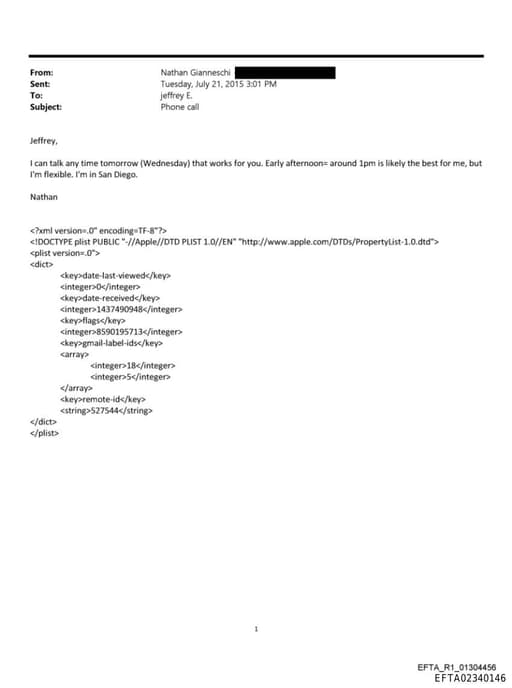 From: Nathan Gianneschi
Sent: Tuesday, July 21, 2015 3:01 PM
To: jeffrey E.
Subject: Phone call

Jeffrey,

I can talk any time tomorrow (Wednesday) that works for you. Early afternoon= around 1pm is likely the best for me, but I'm flexible. I'm in San Diego.

Nathan

<?xml version=.0" encoding=TF-8"?>
<!DOCTYPE plist PUBLIC "-//Apple//DTD PLIST 1.0//EN" "http://www.apple.com/DTDs/PropertyList-1.0.dtd">
<plist version=.0">
<dict>
<key>date-last-viewed</key>
<integer>0</integer>
<key>date-received</key>
<integer>1437490948</integer>
<key>flags</key>
<integer>8590195713</integer>
<key>gmail-label-ids</key>
<array>
<integer>18</integer>
<integer>5</integer>
</array>
<key>remote-id</key>
<string>527544</string>
</dict>
</plist>

1

EFTA_R1_01304456
EFTA02340146